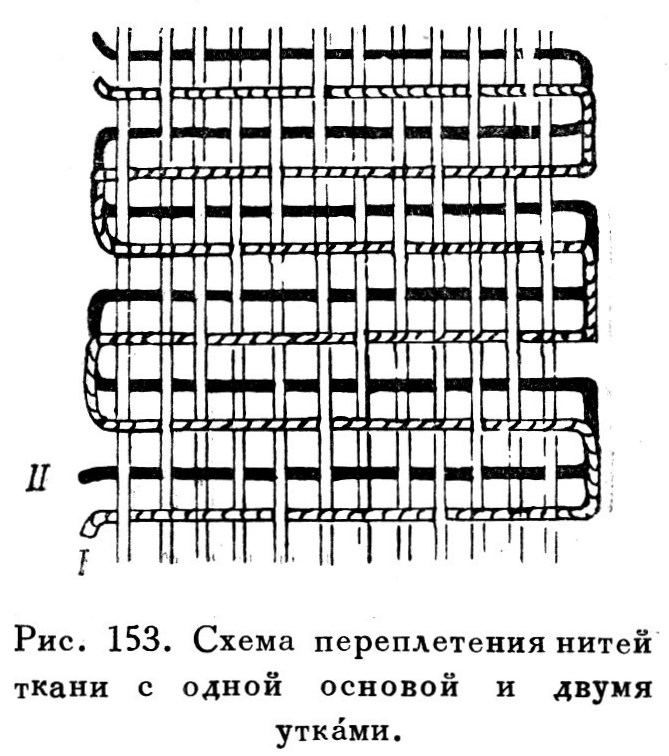 II

I

Рис. 153. Схема переплетения нитей ткани с одной основой и двумя утка́ми.